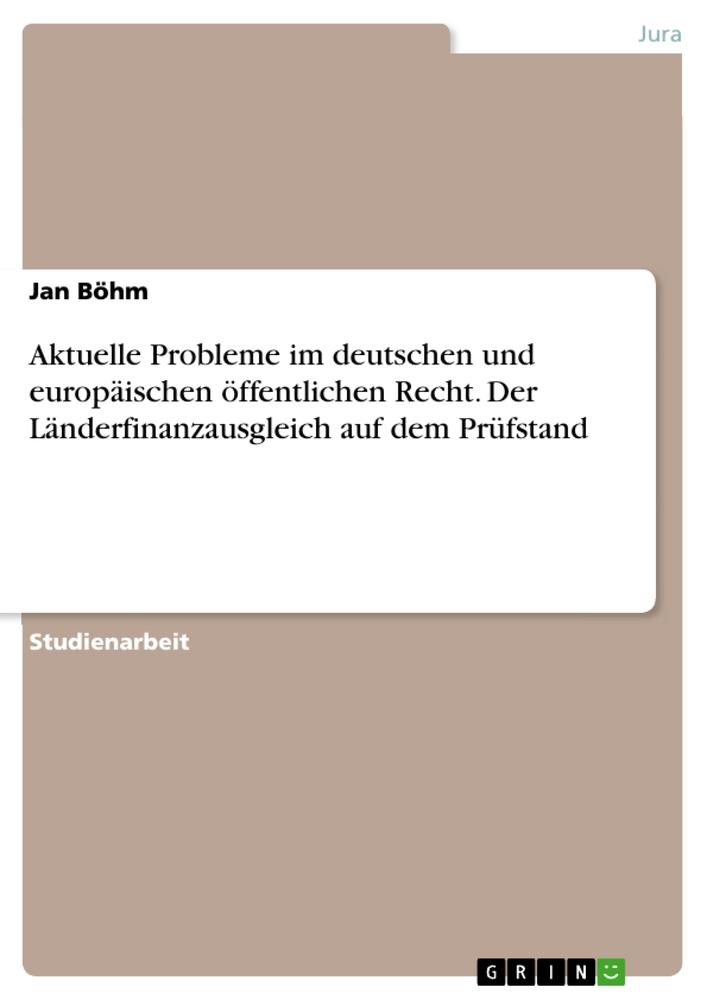 Jura

Jan Böhm

Aktuelle Probleme im deutschen und europäischen öffentlichen Recht. Der Länderfinanzausgleich auf dem Prüfstand

Studienarbeit

GRIN